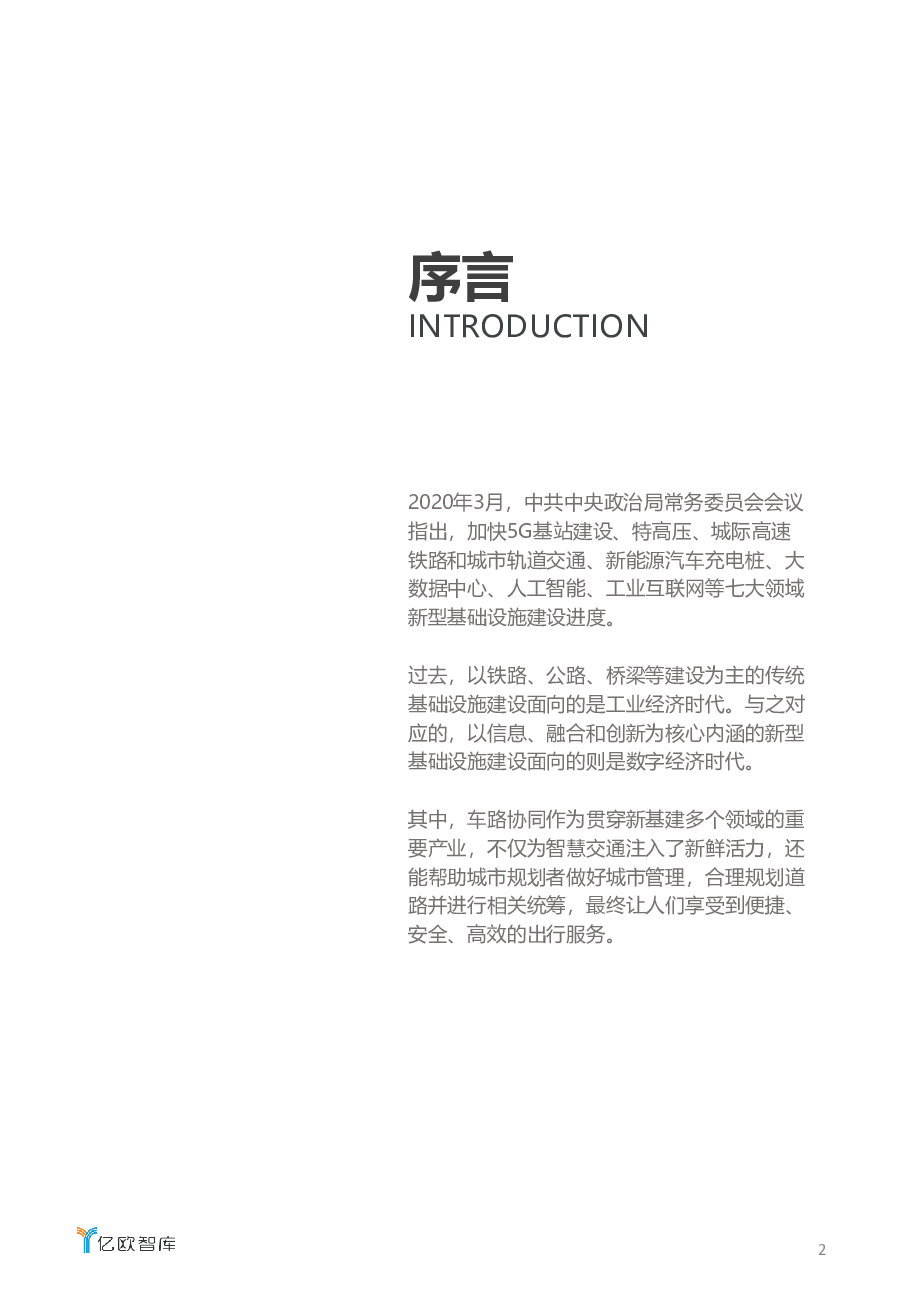 序言
INTRODUCTION

2020年3月，中共中央政治局常务委员会会议指出，加快5G基站建设、特高压、城际高速铁路和城市轨道交通、新能源汽车充电桩、大数据中心、人工智能、工业互联网等七大领域新型基础设施建设进度。

过去，以铁路、公路、桥梁等建设为主的传统基础设施建设面向的是工业经济时代。与之对应的，以信息、融合和创新为核心内涵的新型基础设施建设面向的则是数字经济时代。

其中，车路协同作为贯穿新基建多个领域的重要产业，不仅为智慧交通注入了新鲜活力，还能帮助城市规划者做好城市管理，合理规划道路并进行相关统筹，最终让人们享受到便捷、安全、高效的出行服务。

亿欧智库

2